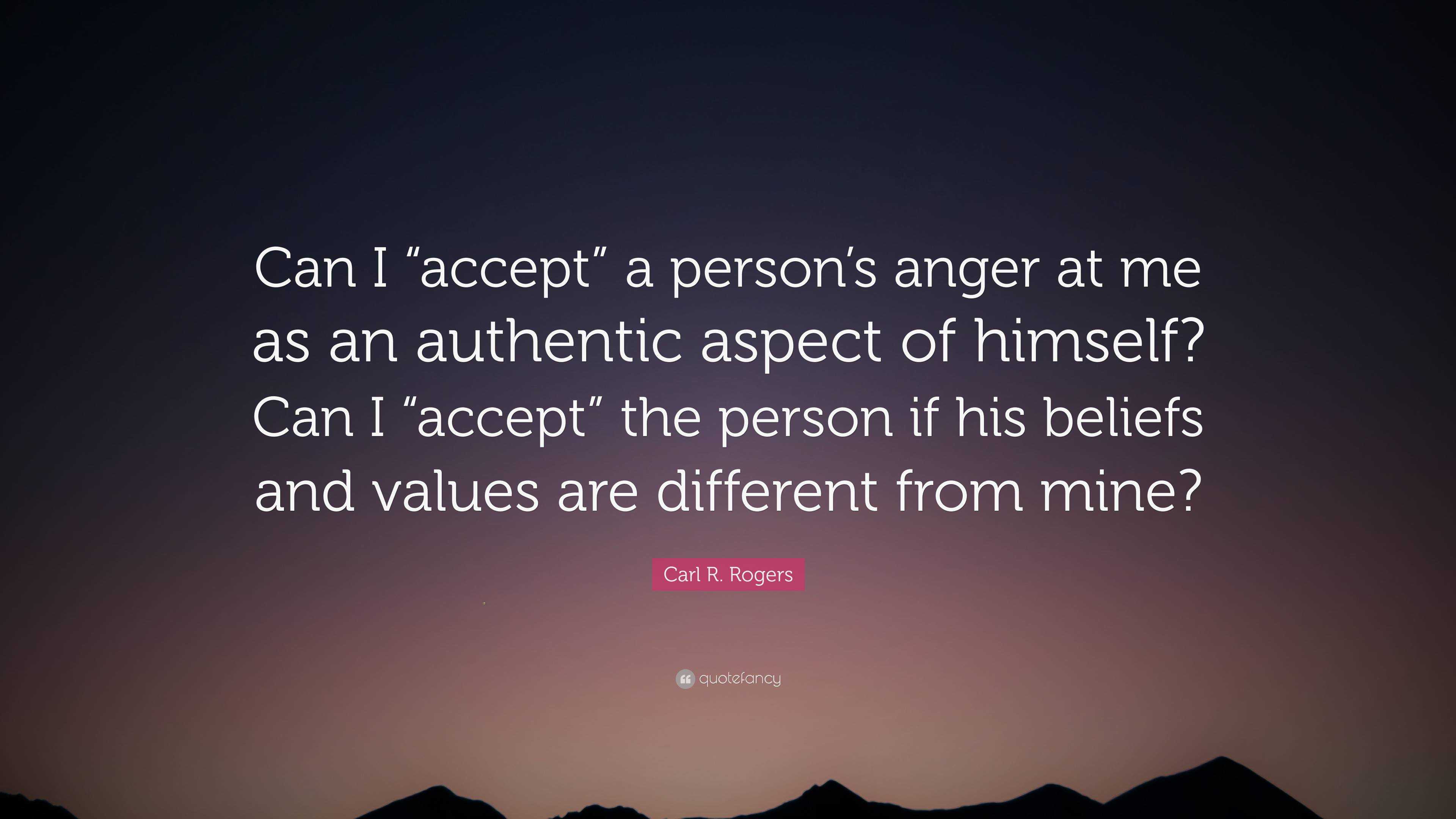 Can I “accept” a person’s anger at me as an authentic aspect of himself? Can I “accept” the person if his beliefs and values are different from mine?

Carl R. Rogers

quotefancy